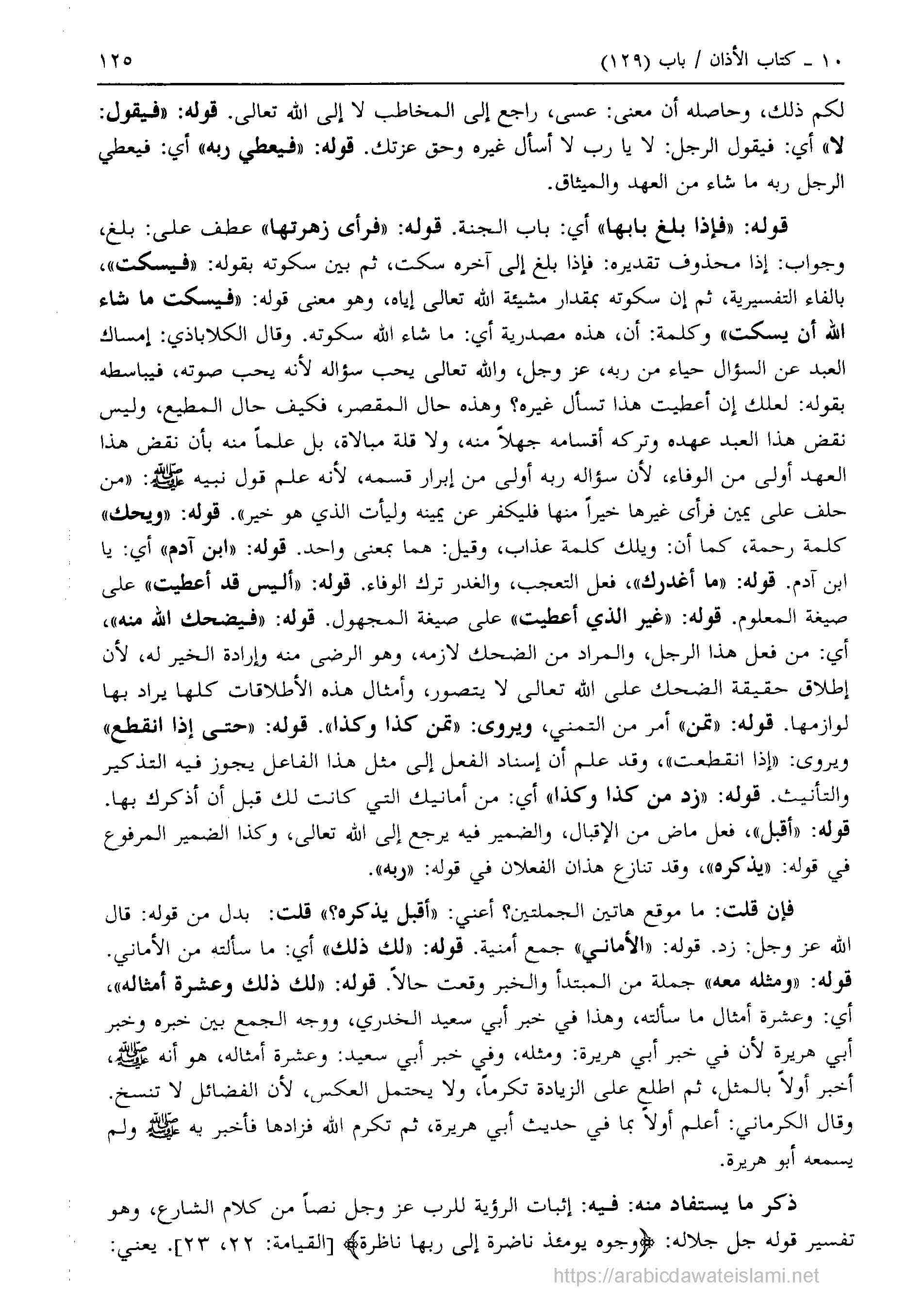 ١٠ ـ كتاب الأذان / باب (١٢٩) ١٢٥

لكم ذلك، وحاصله أن معنى: عسى، راجع إلى المخاطب لا إلى الله تعالى. قوله: «فيقول: لا» أي: فيقول الرجل: لا يا رب لا أسأل غيره وحق عزتك. قوله: «فيعطي ربه» أي: فيعطي الرجل ربه ما شاء من العهد والميثاق.

قوله: «فإذا بلغ بابها» أي: باب الجنة. قوله: «فرأى زهرتها» عطف على: بلغ، وجواب: إذا محذوف تقديره: فإذا بلغ إلى آخره سكت، ثم بين سكوته بقوله: «فيسكت»، بالفاء التفسيرية، ثم إن سكوته بمقدار مشيئة الله تعالى إياه، وهو معنى قوله: «فيسكت ما شاء الله أن يسكت» وكلمة: أن، هذه مصدرية أي: ما شاء الله سكوته. وقال الكلاباذي: إمساك العبد عن السؤال حياء من ربه، عز وجل، والله تعالى يحب سؤاله لأنه يحب صوته، فيباسطه بقوله: لعلك إن أعطيت هذا تسأل غيره؟ وهذه حال المقصر، فكيف حال المطيع، وليس نقض هذا العبد عهده وتركه أقسامه جهلاً منه، ولا قلة مبالاة، بل علماً منه بأن نقض هذا العهد أولى من الوفاء، لأن سؤاله ربه أولى من إبرار قسمه، لأنه علم قول نبيه ﷺ: «من حلف على يمين فرأى غيرها خيراً منها فليكفر عن يمينه وليأت الذي هو خير». قوله: «ويحك» كلمة رحمة، كما أن: ويلك كلمة عذاب، وقيل: هما بمعنى واحد. قوله: «ابن آدم» أي: يا ابن آدم. قوله: «ما أغدرك»، فعل التعجب، والغدر ترك الوفاء. قوله: «أليس قد أعطيت» على صيغة المعلوم. قوله: «غير الذي أعطيت» على صيغة المجهول. قوله: «فيضحك الله منه»، أي: من فعل هذا الرجل، والمراد من الضحك لازمه، وهو الرضى منه وإرادة الخير له، لأن إطلاق حقيقة الضحك على الله تعالى لا يتصور، وأمثال هذه الأطلاقات كلها يراد بها لوازمها. قوله: «تمن» أمر من التمني، ويروى: «تمن كذا وكذا». قوله: «حتى إذا انقطع» ويروى: «إذا انقطعت»، وقد علم أن إسناد الفعل إلى مثل هذا الفاعل يجوز فيه التذكير والتأنيث. قوله: «زد من كذا وكذا» أي: من أمانيك التي كانت لك قبل أن أذكرك بها. قوله: «أقبل»، فعل ماض من الإقبال، والضمير فيه يرجع إلى الله تعالى، وكذا الضمير المرفوع في قوله: «يذكره»، وقد تنازع هذان الفعلان في قوله: «ربه».

فإن قلت: ما موقع هاتين الجملتين؟ أعني: «أقبل يذكره؟» قلت: بدل من قوله: قال الله عز وجل: زد. قوله: «الأماني» جمع أمنية. قوله: «لك ذلك» أي: ما سألته من الأماني. قوله: «ومثله معه» جملة من المبتدأ والخبر وقعت حالاً. قوله: «لك ذلك وعشرة أمثاله»، أي: وعشرة أمثال ما سألته، وهذا في خبر أبي سعيد الخدري، ووجه الجمع بين خبره وخبر أبي هريرة لأن في خبر أبي هريرة: ومثله، وفي خبر أبي سعيد: وعشرة أمثاله، هو أنه ﷺ، أخبر أولاً بالمثل، ثم اطلع على الزيادة تكرماً، ولا يحتمل العكس، لأن الفضائل لا تنسخ. وقال الكرماني: أعلم أولاً بما في حديث أبي هريرة، ثم تكرم الله فزادها فأخبر به ﷺ ولم يسمعه أبو هريرة.

ذكر ما يستفاد منه: فيه: إثبات الرؤية للرب عز وجل نصاً من كلام الشارع، وهو تفسير قوله جل جلاله: ﴿وجوه يومئذ ناضرة إلى ربها ناظرة﴾ [القيامة: ٢٢، ٢٣]. يعني:

https://arabicdawateislami.net